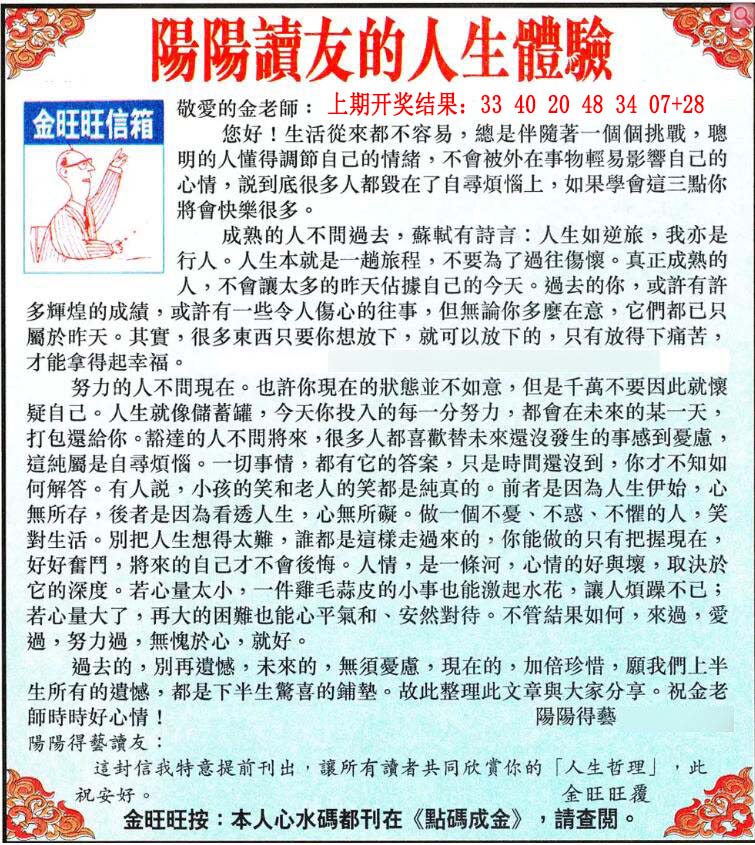 陽陽讀友的人生體驗

金旺旺信箱

敬愛的金老師： 上期开奖结果：33 40 20 48 34 07+28

您好！生活從來都不容易，總是伴隨著一個個挑戰，聰明的人懂得調節自己的情緒，不會被外在事物輕易影響自己的心情，說到底很多人都毀在了自尋煩惱上，如果學會這三點你將會快樂很多。

成熟的人不問過去，蘇軾有詩言：人生如逆旅，我亦是行人。人生本就是一趟旅程，不要為了過往傷懷。真正成熟的人，不會讓太多的昨天佔據自己的今天。過去的你，或許有許多輝煌的成績，或許有一些令人傷心的往事，但無論你多麼在意，它們都已只屬於昨天。其實，很多東西只要你想放下，就可以放下的，只有放得下痛苦，才能拿得起幸福。

努力的人不問現在。也許你現在的狀態並不如意，但是千萬不要因此就懷疑自己。人生就像儲蓄罐，今天你投入的每一分努力，都會在未來的某一天，打包還給你。豁達的人不問將來，很多人都喜歡替未來還沒發生的事感到憂慮，這純屬是自尋煩惱。一切事情，都有它的答案，只是時間還沒到，你才不知如何解答。有人說，小孩的笑和老人的笑都是純真的。前者是因為人生伊始，心無所存，後者是因為看透人生，心無所礙。做一個不憂、不惑、不懼的人，笑對生活。別把人生想得太難，誰都是這樣走過來的，你能做的只有把握現在，好好奮鬥，將來的自己才不會後悔。人情，是一條河，心情的好與壞，取決於它的深度。若心量太小，一件雞毛蒜皮的小事也能激起水花，讓人煩躁不已；若心量大了，再大的困難也能心平氣和、安然對待。不管結果如何，來過，愛過，努力過，無愧於心，就好。

過去的，別再遺憾，未來的，無須憂慮，現在的，加倍珍惜，願我們上半生所有的遺憾，都是下半生驚喜的鋪墊。故此整理此文章與大家分享。祝金老師時時好心情！
陽陽得藝

陽陽得藝讀友：

這封信我特意提前刊出，讓所有讀者共同欣賞你的「人生哲理」，此祝安好。
金旺旺覆

金旺旺按：本人心水碼都刊在《點碼成金》，請查閱。